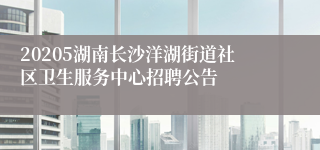 20205湖南长沙洋湖街道社区卫生服务中心招聘公告